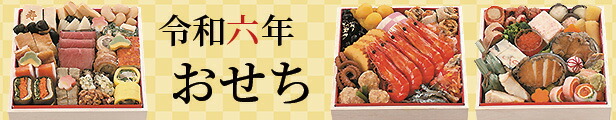 令和六年

おせち